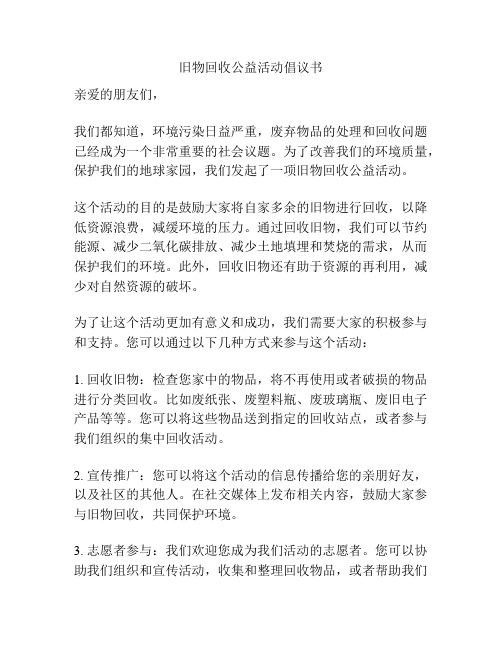 旧物回收公益活动倡议书

亲爱的朋友们，

我们都知道，环境污染日益严重，废弃物品的处理和回收问题已经成为一个非常重要的社会议题。为了改善我们的环境质量，保护我们的地球家园，我们发起了一项旧物回收公益活动。

这个活动的目的是鼓励大家将自家多余的旧物进行回收，以降低资源浪费，减缓环境的压力。通过回收旧物，我们可以节约能源、减少二氧化碳排放、减少土地填埋和焚烧的需求，从而保护我们的环境。此外，回收旧物还有助于资源的再利用，减少对自然资源的破坏。

为了让这个活动更加有意义和成功，我们需要大家的积极参与和支持。您可以通过以下几种方式来参与这个活动：

1. 回收旧物：检查您家中的物品，将不再使用或者破损的物品进行分类回收。比如废纸张、废塑料瓶、废玻璃瓶、废旧电子产品等等。您可以将这些物品送到指定的回收站点，或者参与我们组织的集中回收活动。

2. 宣传推广：您可以将这个活动的信息传播给您的亲朋好友，以及社区的其他人。在社交媒体上发布相关内容，鼓励大家参与旧物回收，共同保护环境。

3. 志愿者参与：我们欢迎您成为我们活动的志愿者。您可以协助我们组织和宣传活动，收集和整理回收物品，或者帮助我们